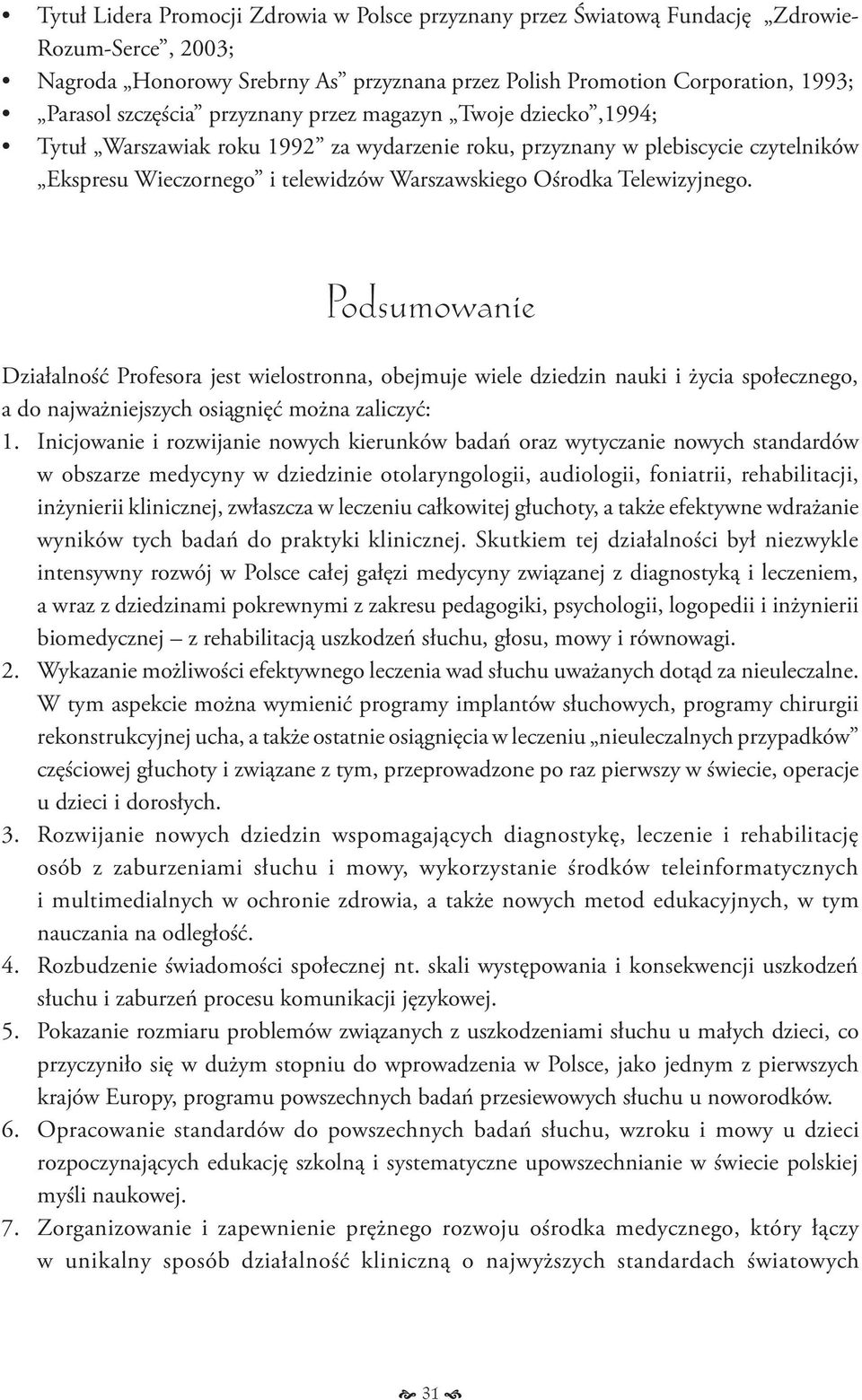 • Tytuł Lidera Promocji Zdrowia w Polsce przyznany przez Światową Fundację „Zdrowie-Rozum-Serce”, 2003;
• Nagroda „Honorowy Srebrny As” przyznana przez Polish Promotion Corporation, 1993;
• „Parasol szczęścia” przyznany przez magazyn „Twoje dziecko”,1994;
• Tytuł „Warszawiak roku 1992” za wydarzenie roku, przyznany w plebiscycie czytelników „Ekspresu Wieczornego” i telewidzów Warszawskiego Ośrodka Telewizyjnego.

Podsumowanie

Działalność Profesora jest wielostronna, obejmuje wiele dziedzin nauki i życia społecznego, a do najważniejszych osiągnięć można zaliczyć:
1. Inicjowanie i rozwijanie nowych kierunków badań oraz wytyczanie nowych standardów w obszarze medycyny w dziedzinie otolaryngologii, audiologii, foniatrii, rehabilitacji, inżynierii klinicznej, zwłaszcza w leczeniu całkowitej głuchoty, a także efektywne wdrażanie wyników tych badań do praktyki klinicznej. Skutkiem tej działalności był niezwykle intensywny rozwój w Polsce całej gałęzi medycyny związanej z diagnostyką i leczeniem, a wraz z dziedzinami pokrewnymi z zakresu pedagogiki, psychologii, logopedii i inżynierii biomedycznej – z rehabilitacją uszkodzeń słuchu, głosu, mowy i równowagi.
2. Wykazanie możliwości efektywnego leczenia wad słuchu uważanych dotąd za nieuleczalne. W tym aspekcie można wymienić programy implantów słuchowych, programy chirurgii rekonstrukcyjnej ucha, a także ostatnie osiągnięcia w leczeniu „nieuleczalnych przypadków” częściowej głuchoty i związane z tym, przeprowadzone po raz pierwszy w świecie, operacje u dzieci i dorosłych.
3. Rozwijanie nowych dziedzin wspomagających diagnostykę, leczenie i rehabilitację osób z zaburzeniami słuchu i mowy, wykorzystanie środków teleinformatycznych i multimedialnych w ochronie zdrowia, a także nowych metod edukacyjnych, w tym nauczania na odległość.
4. Rozbudzenie świadomości społecznej nt. skali występowania i konsekwencji uszkodzeń słuchu i zaburzeń procesu komunikacji językowej.
5. Pokazanie rozmiaru problemów związanych z uszkodzeniami słuchu u małych dzieci, co przyczyniło się w dużym stopniu do wprowadzenia w Polsce, jako jednym z pierwszych krajów Europy, programu powszechnych badań przesiewowych słuchu u noworodków.
6. Opracowanie standardów do powszechnych badań słuchu, wzroku i mowy u dzieci rozpoczynających edukację szkolną i systematyczne upowszechnianie w świecie polskiej myśli naukowej.
7. Zorganizowanie i zapewnienie prężnego rozwoju ośrodka medycznego, który łączy w unikalny sposób działalność kliniczną o najwyższych standardach światowych

31